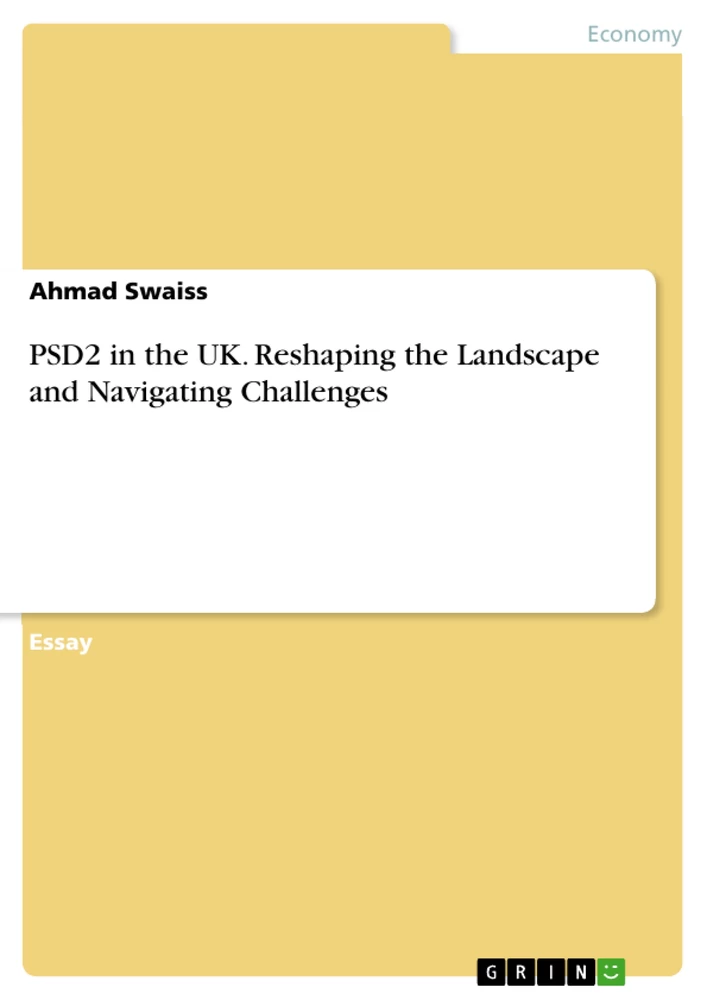 Economy

Ahmad Swaiss

PSD2 in the UK. Reshaping the Landscape and Navigating Challenges

Essay

GRIN